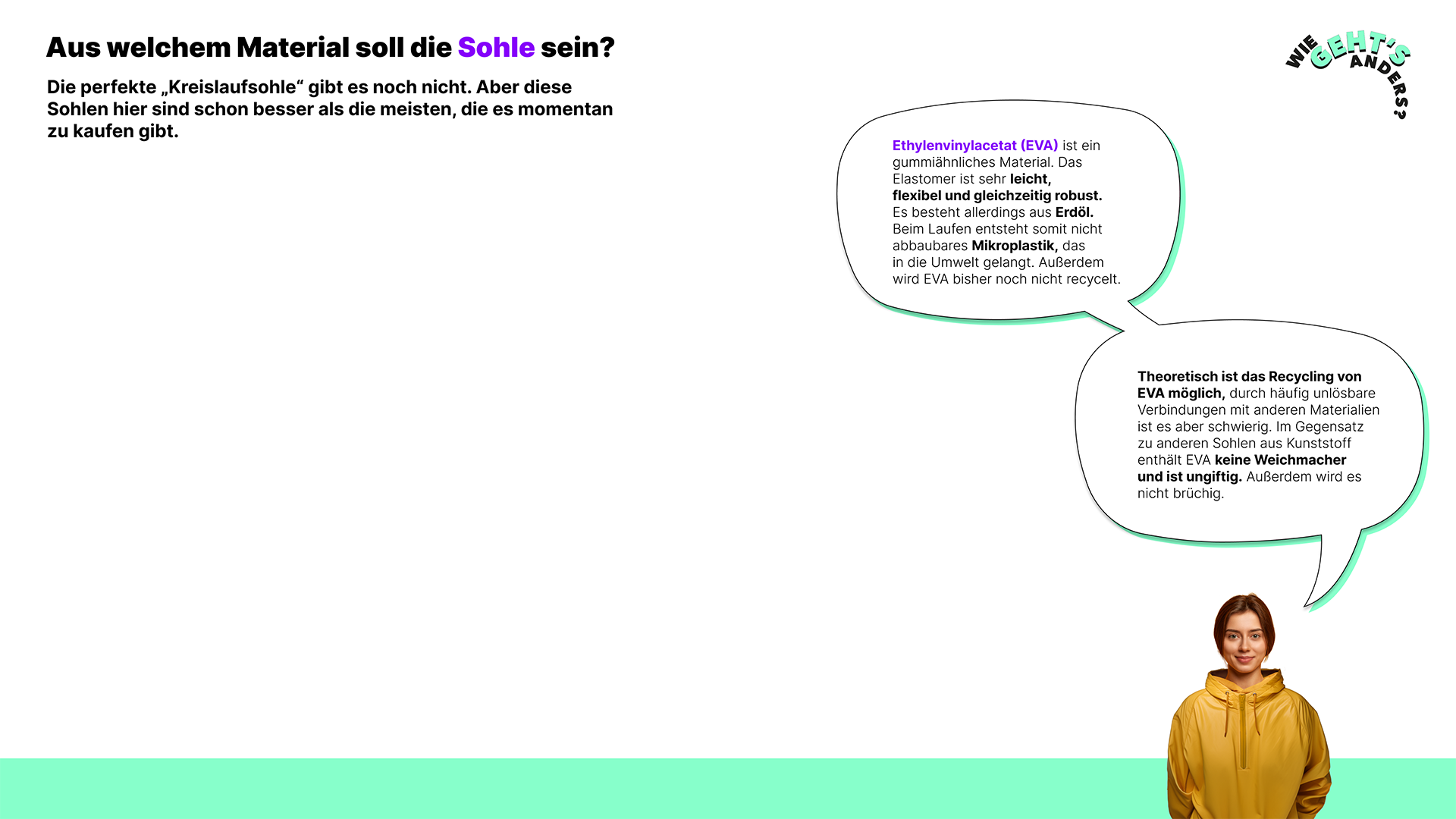 Aus welchem Material soll die Sohle sein?

Die perfekte „Kreislaufsohle“ gibt es noch nicht. Aber diese Sohlen hier sind schon besser als die meisten, die es momentan zu kaufen gibt.

WIE GEHT'S ANDERS?

Ethylenvinylacetat (EVA) ist ein gummiähnliches Material. Das Elastomer ist sehr leicht, flexibel und gleichzeitig robust. Es besteht allerdings aus Erdöl. Beim Laufen entsteht somit nicht abbaubares Mikroplastik, das in die Umwelt gelangt. Außerdem wird EVA bisher noch nicht recycelt.

Theoretisch ist das Recycling von EVA möglich, durch häufig unlösbare Verbindungen mit anderen Materialien ist es aber schwierig. Im Gegensatz zu anderen Sohlen aus Kunststoff enthält EVA keine Weichmacher und ist ungiftig. Außerdem wird es nicht brüchig.